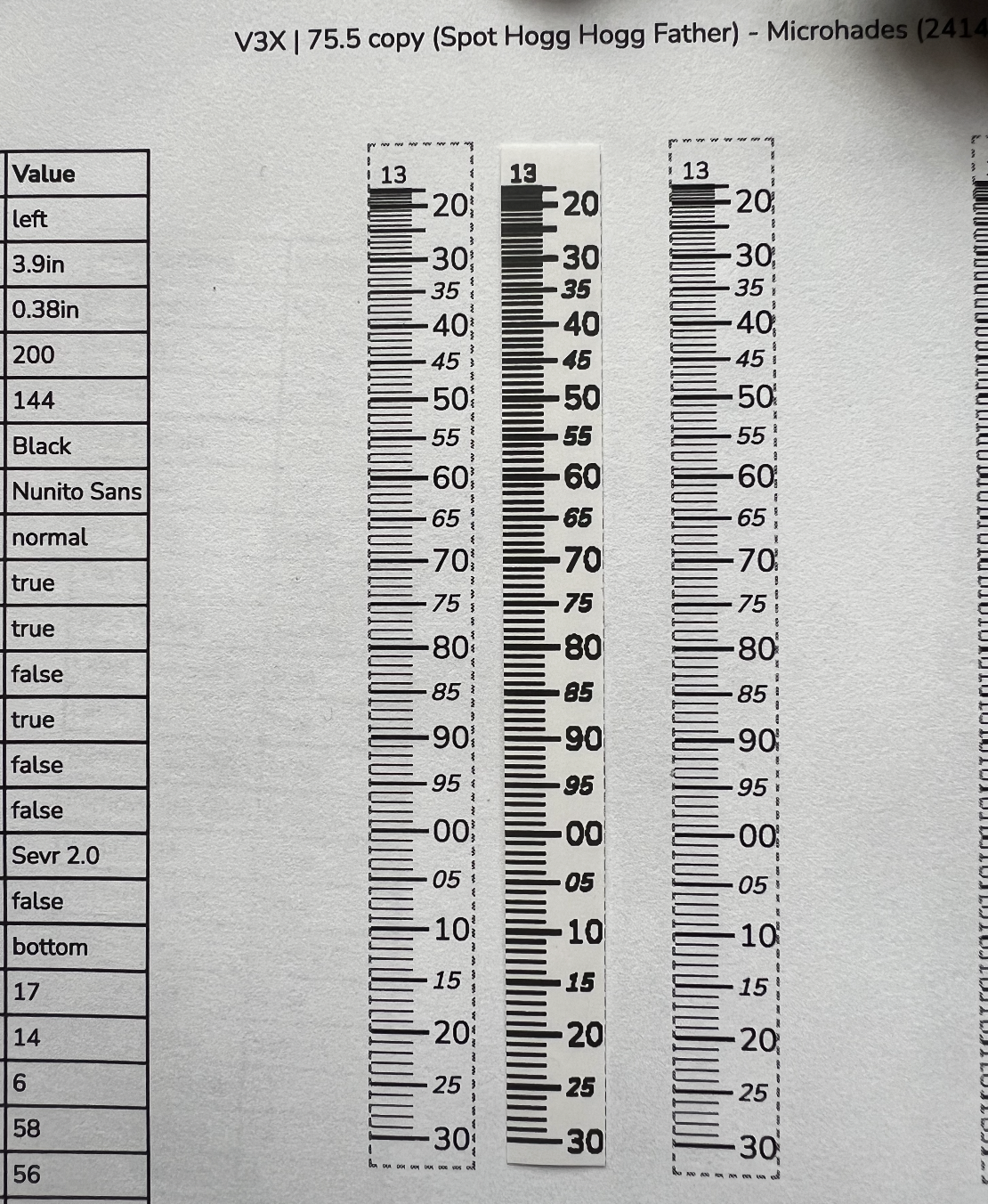 V3X | 75.5 copy (Spot Hogg Hogg Father) - Microhades (2414

| Value |
|---|
| left |
| 3.9in |
| 0.38in |
| 200 |
| 144 |
| Black |
| Nunito Sans |
| normal |
| true |
| true |
| false |
| true |
| false |
| false |
| Sevr 2.0 |
| false |
| bottom |
| 17 |
| 14 |
| 6 |
| 58 |
| 56 |

13
20
30
35
40
45
50
55
60
65
70
75
80
85
90
95
00
05
10
15
20
25
30

13
20
30
35
40
45
50
55
60
65
70
75
80
85
90
95
00
05
10
15
20
25
30

13
20
30
35
40
45
50
55
60
65
70
75
80
85
90
95
00
05
10
15
20
25
30